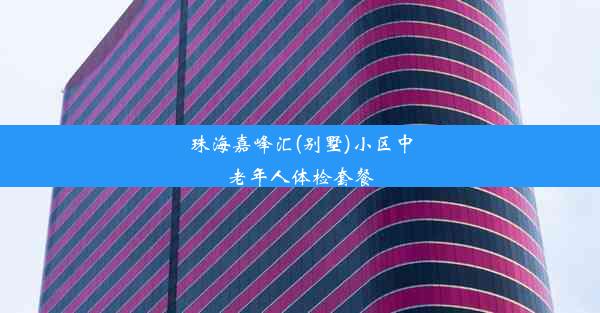 珠海嘉峰汇(别墅)小区中老年人体检套餐